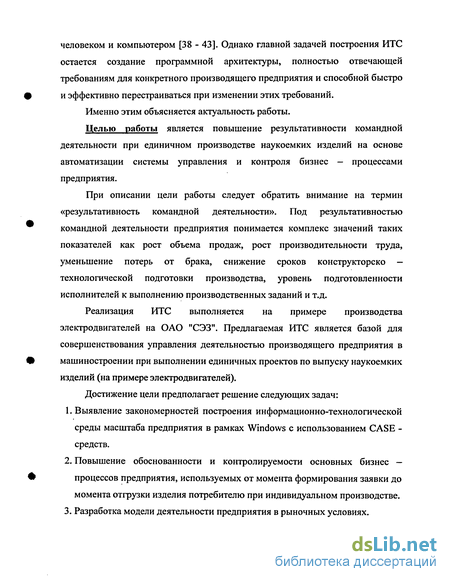 человеком и компьютером [38 - 43]. Однако главной задачей построения ИТС остается создание программной архитектуры, полностью отвечающей требованиям для конкретного производящего предприятия и способной быстро и эффективно перестраиваться при изменении этих требований.

Именно этим объясняется актуальность работы.

Целью работы является повышение результативности командной деятельности при единичном производстве наукоемких изделий на основе автоматизации системы управления и контроля бизнес – процессами предприятия.

При описании цели работы следует обратить внимание на термин «результативность командной деятельности». Под результативностью командной деятельности предприятия понимается комплекс значений таких показателей как рост объема продаж, рост производительности труда, уменьшение потерь от брака, снижение сроков конструкторско – технологической подготовки производства, уровень подготовленности исполнителей к выполнению производственных заданий и т.д.

Реализация ИТС выполняется на примере производства электродвигателей на ОАО "СЭЗ". Предлагаемая ИТС является базой для совершенствования управления деятельностью производящего предприятия в машиностроении при выполнении единичных проектов по выпуску наукоемких изделий (на примере электродвигателей).

Достижение цели предполагает решение следующих задач:

1. Выявление закономерностей построения информационно-технологической среды масштаба предприятия в рамках Windows с использованием CASE - средств.
2. Повышение обоснованности и контролируемости основных бизнес – процессов предприятия, используемых от момента формирования заявки до момента отгрузки изделия потребителю при индивидуальном производстве.
3. Разработка модели деятельности предприятия в рыночных условиях.

dsLib.net
библиотека диссертаций